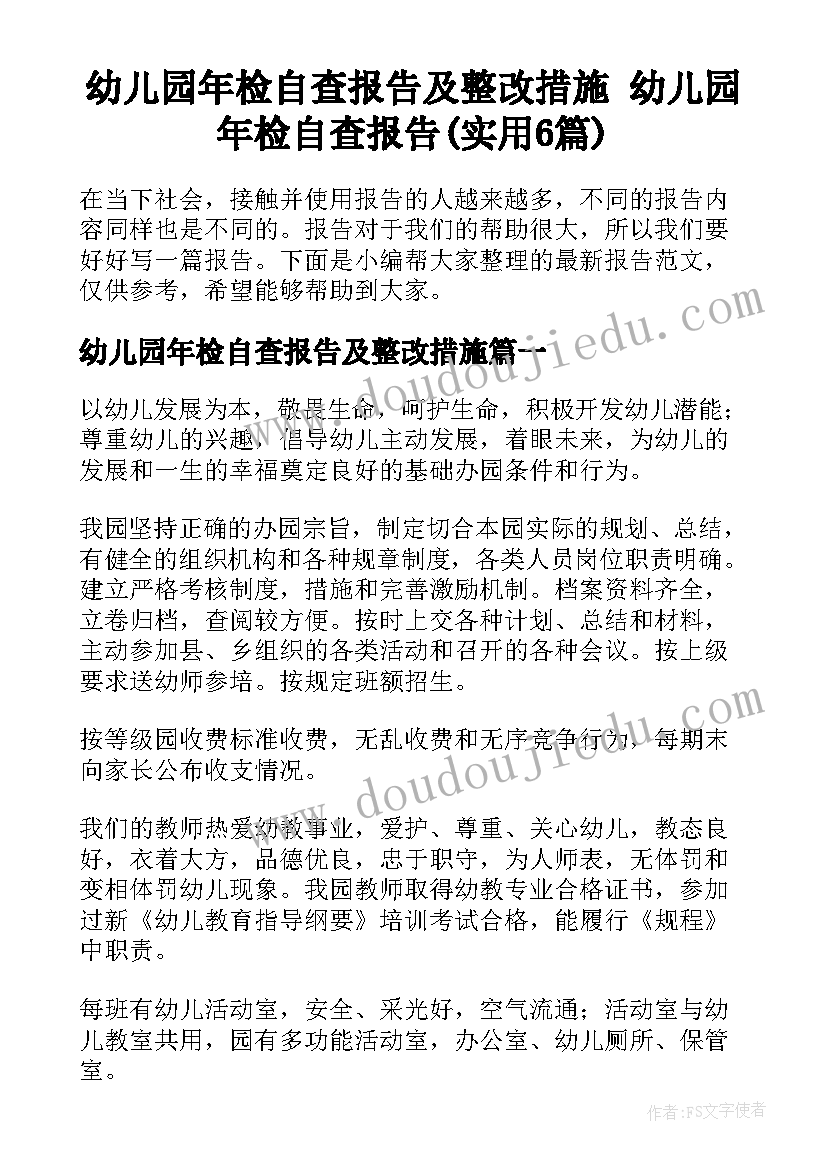 幼儿园年检自查报告及整改措施 幼儿园年检自查报告(实用6篇)

在当下社会，接触并使用报告的人越来越多，不同的报告内容同样也是不同的。报告对于我们的帮助很大，所以我们要好好写一篇报告。下面是小编帮大家整理的最新报告范文，仅供参考，希望能够帮助到大家。

幼儿园年检自查报告及整改措施篇一

以幼儿发展为本，敬畏生命，呵护生命，积极开发幼儿潜能；尊重幼儿的兴趣，倡导幼儿主动发展，着眼未来，为幼儿的发展和一生的幸福奠定良好的基础办园条件和行为。

我园坚持正确的办园宗旨，制定切合本园实际的规划、总结，有健全的组织机构和各种规章制度，各类人员岗位职责明确。建立严格考核制度，措施和完善激励机制。档案资料齐全，立卷归档，查阅较方便。按时上交各种计划、总结和材料，主动参加县、乡组织的各类活动和召开的各种会议。按上级要求送幼师参培。按规定班额招生。

按等级园收费标准收费，无乱收费和无序竞争行为，每期末向家长公布收支情况。

我们的教师热爱幼教事业，爱护、尊重、关心幼儿，教态良好，衣着大方，品德优良，忠于职守，为人师表，无体罚和变相体罚幼儿现象。我园教师取得幼教专业合格证书，参加过新《幼儿教育指导纲要》培训考试合格，能履行《规程》中职责。

每班有幼儿活动室，安全、采光好，空气流通；活动室与幼儿教室共用，园有多功能活动室，办公室、幼儿厕所、保管室。

www.doudoujiedu.com

www.doudoujiedu.com

作者：FS文字使者